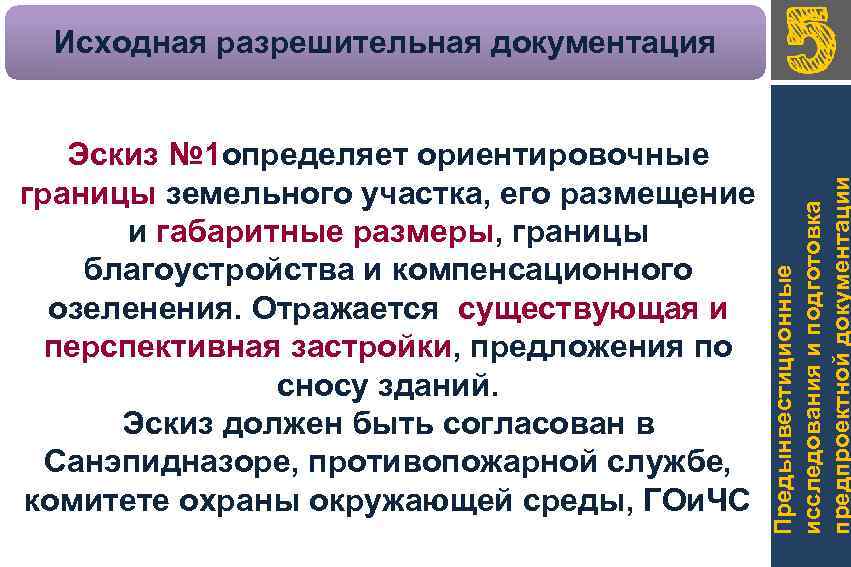 Исходная разрешительная документация

5

Эскиз №1определяет ориентировочные границы земельного участка, его размещение и габаритные размеры, границы благоустройства и компенсационного озеленения. Отражается существующая и перспективная застройки, предложения по сносу зданий.
Эскиз должен быть согласован в Санэпидназоре, противопожарной службе, комитете охраны окружающей среды, ГОиЧС

Предынвестиционные исследования и подготовка предпроектной документации